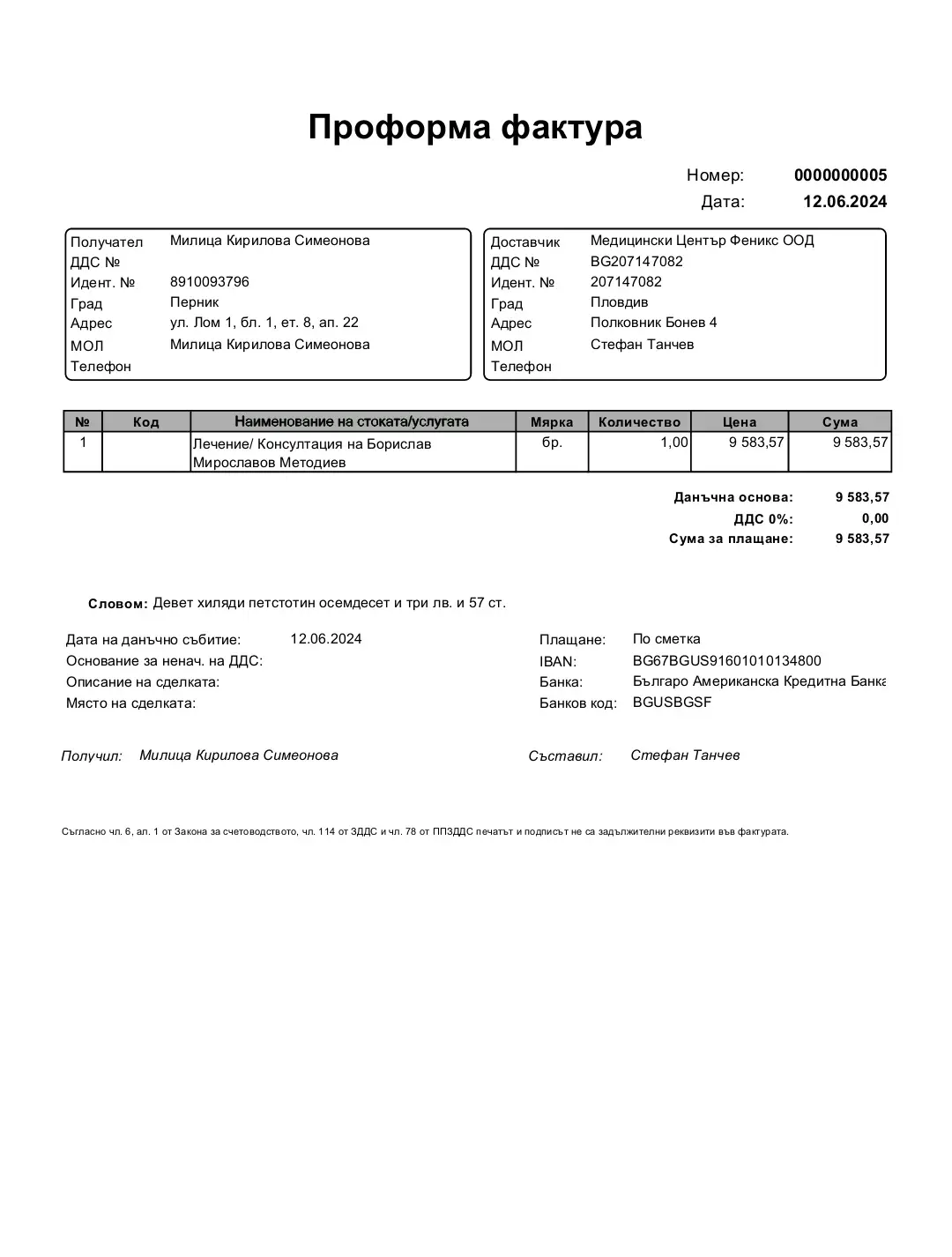 Проформа фактура

Номер: 0000000005
Дата: 12.06.2024

Получател Милица Кирилова Симеонова
ДДС №
Идент. № 8910093796
Град Перник
Адрес ул. Лом 1, бл. 1, ет. 8, ап. 22
МОЛ Милица Кирилова Симеонова
Телефон

Доставчик Медицински Център Феникс ООД
ДДС № BG207147082
Идент. № 207147082
Град Пловдив
Адрес Полковник Бонев 4
МОЛ Стефан Танчев
Телефон

| № | Код | Наименование на стоката/услугата | Мярка | Количество | Цена | Сума |
|---|---|---|---|---|---|---|
| 1 | | Лечение/ Консултация на Борислав Мирославов Методиев | бр. | 1,00 | 9 583,57 | 9 583,57 |

Данъчна основа: 9 583,57
ДДС 0%: 0,00
Сума за плащане: 9 583,57

Словом: Девет хиляди петстотин осемдесет и три лв. и 57 ст.

Дата на данъчно събитие: 12.06.2024
Основание за ненач. на ДДС:
Описание на сделката:
Място на сделката:

Плащане: По сметка
IBAN: BG67BGUS91601010134800
Банка: Българо Американска Кредитна Банка
Банков код: BGUSBGSF

Получил: Милица Кирилова Симеонова

Съставил: Стефан Танчев

Съгласно чл. 6, ал. 1 от Закона за счетоводството, чл. 114 от ЗДДС и чл. 78 от ППЗДДС печатът и подписът не са задължителни реквизити във фактурата.